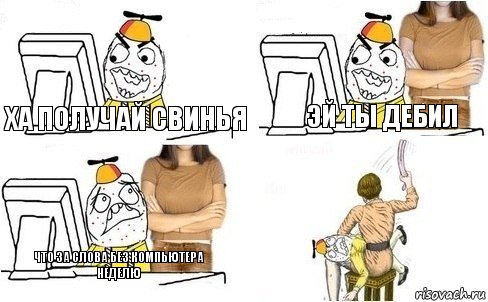 ХА ПОЛУЧАЙ СВИНЬЯ

ЭЙ ТЫ ДЕБИЛ

ЧТО ЗА СЛОВА БЕЗ КОМПЬЮТЕРА НЕДЕЛЮ

risovach.ru